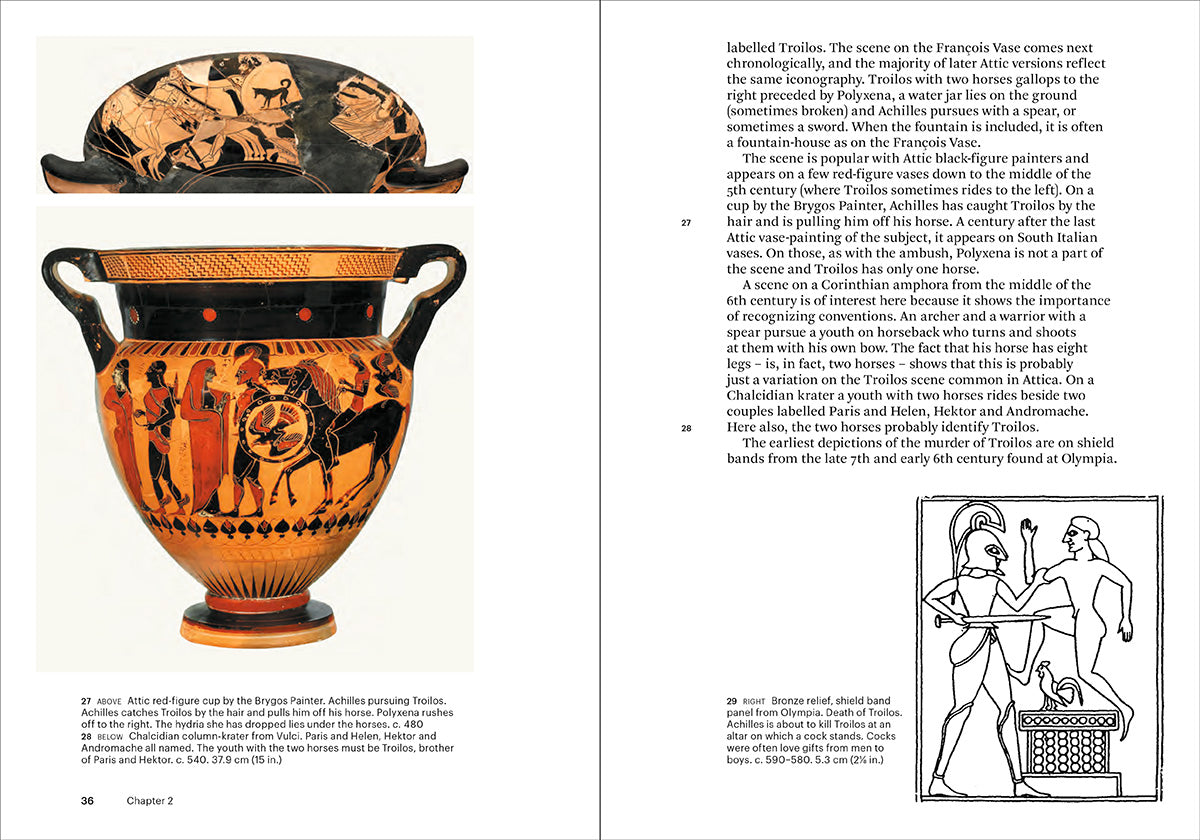 27 ABOVE Attic red-figure cup by the Brygos Painter. Achilles pursuing Troilos. Achilles catches Troilos by the hair and pulls him off his horse. Polyxena rushes off to the right. The hydria she has dropped lies under the horses. c. 480
28 BELOW Chalcidian column-krater from Vulci. Paris and Helen, Hektor and Andromache all named. The youth with the two horses must be Troilos, brother of Paris and Hektor. c. 540. 37.9 cm (15 in.)

36 Chapter 2

labelled Troilos. The scene on the François Vase comes next chronologically, and the majority of later Attic versions reflect the same iconography. Troilos with two horses gallops to the right preceded by Polyxena, a water jar lies on the ground (sometimes broken) and Achilles pursues with a spear, or sometimes a sword. When the fountain is included, it is often a fountain-house as on the François Vase.

The scene is popular with Attic black-figure painters and appears on a few red-figure vases down to the middle of the 5th century (where Troilos sometimes rides to the left). On a cup by the Brygos Painter, Achilles has caught Troilos by the hair and is pulling him off his horse. A century after the last Attic vase-painting of the subject, it appears on South Italian vases. On those, as with the ambush, Polyxena is not a part of the scene and Troilos has only one horse.

27

A scene on a Corinthian amphora from the middle of the 6th century is of interest here because it shows the importance of recognizing conventions. An archer and a warrior with a spear pursue a youth on horseback who turns and shoots at them with his own bow. The fact that his horse has eight legs – is, in fact, two horses – shows that this is probably just a variation on the Troilos scene common in Attica. On a Chalcidian krater a youth with two horses rides beside two couples labelled Paris and Helen, Hektor and Andromache. Here also, the two horses probably identify Troilos.

28

The earliest depictions of the murder of Troilos are on shield bands from the late 7th and early 6th century found at Olympia.

29 RIGHT Bronze relief, shield band panel from Olympia. Death of Troilos. Achilles is about to kill Troilos at an altar on which a cock stands. Cocks were often love gifts from men to boys. c. 590–580. 5.3 cm (2⅛ in.)